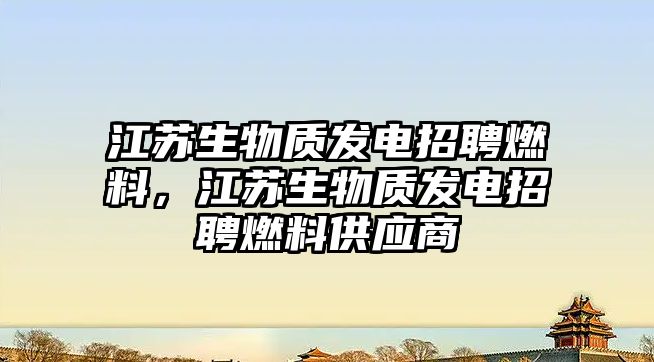 江苏生物质发电招聘燃料，江苏生物质发电招聘燃料供应商